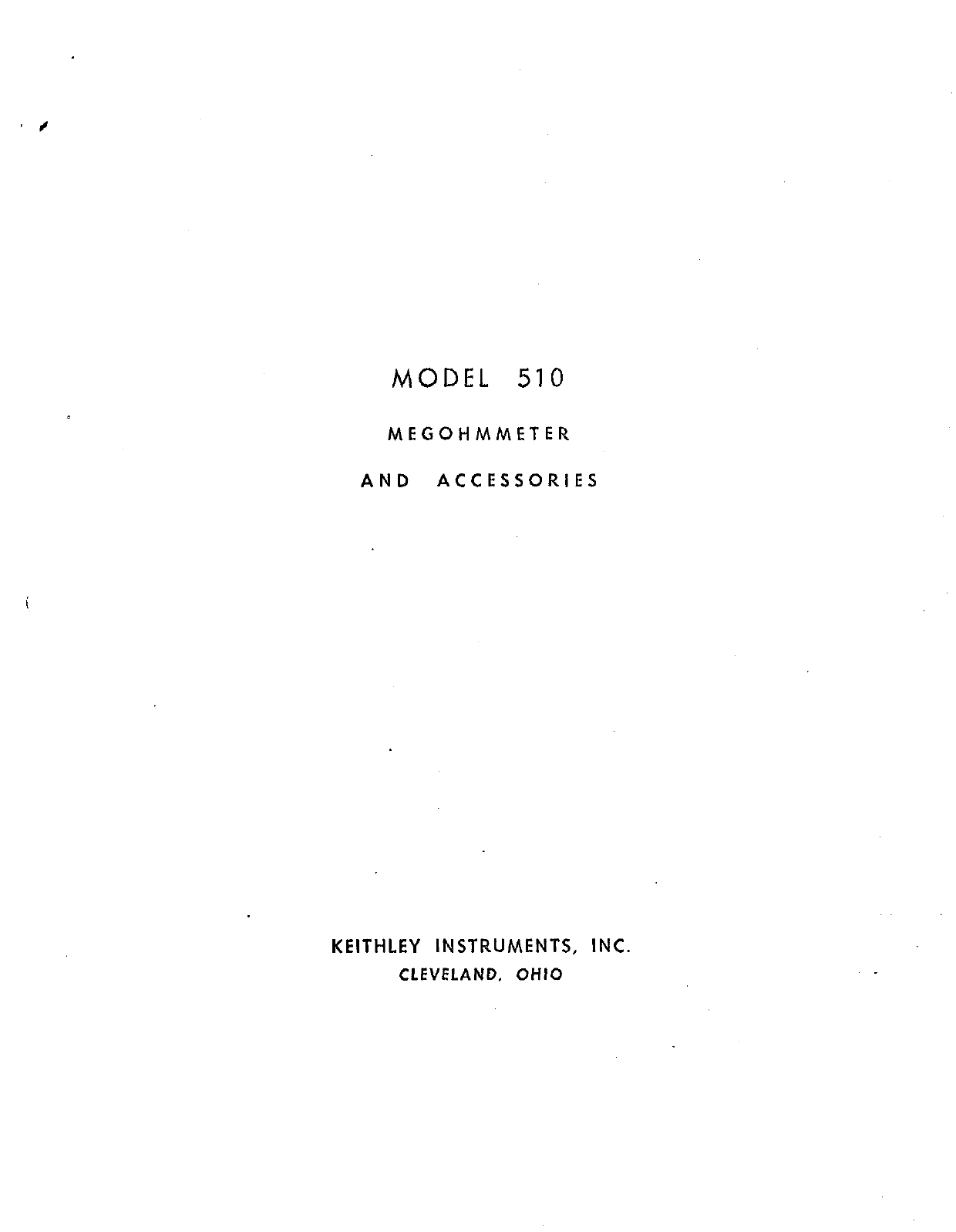 MODEL 510

MEGOHMMETER

AND ACCESSORIES

KEITHLEY INSTRUMENTS, INC.
CLEVELAND, OHIO